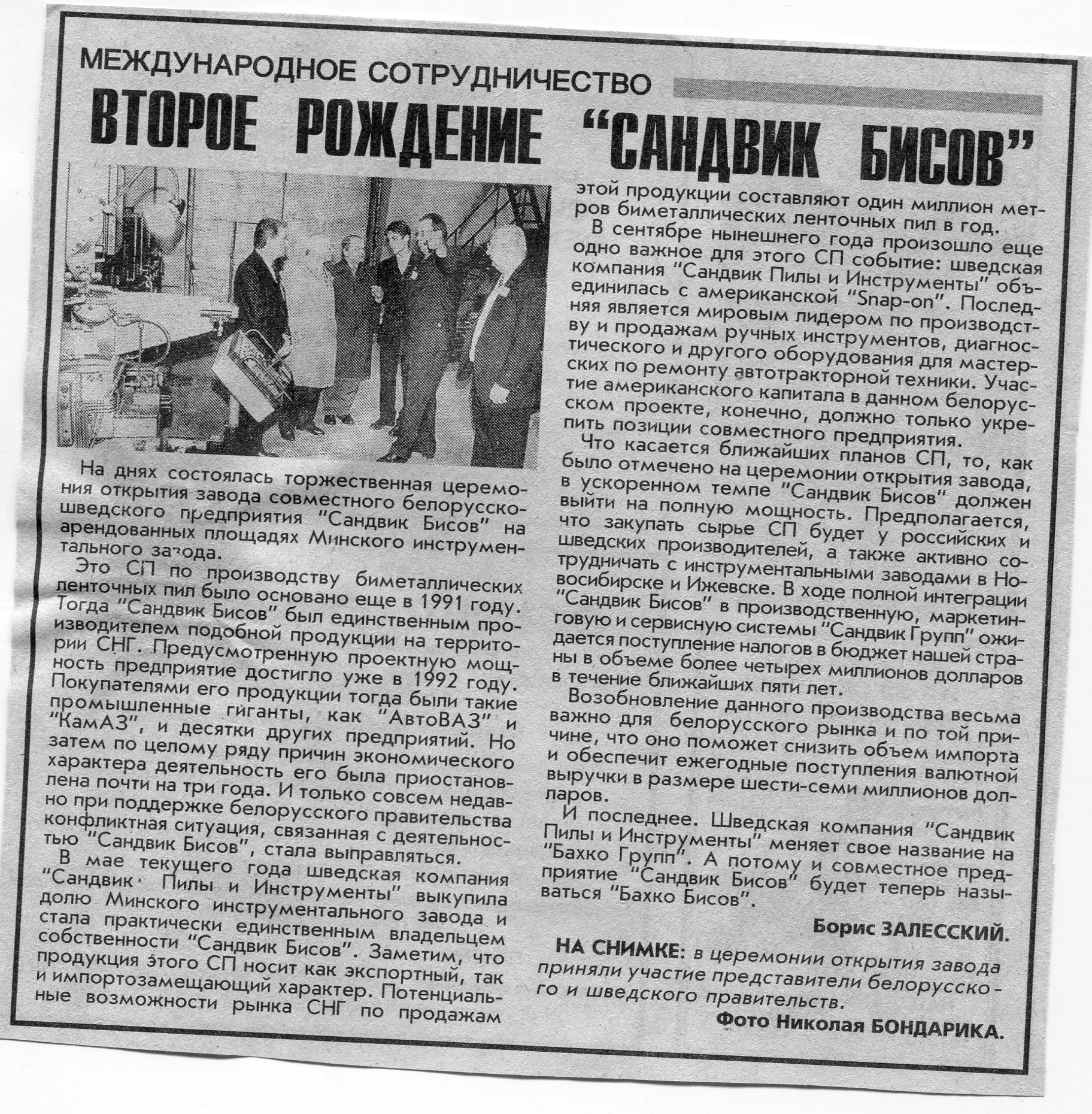 МЕЖДУНАРОДНОЕ СОТРУДНИЧЕСТВО

ВТОРОЕ РОЖДЕНИЕ "САНДВИК БИСОВ"

На днях состоялась торжественная церемония открытия завода совместного белорусско-шведского предприятия "Сандвик Бисов" на арендованных площадях Минского инструментального завода.

Это СП по производству биметаллических ленточных пил было основано еще в 1991 году. Тогда "Сандвик Бисов" был единственным производителем подобной продукции на территории СНГ. Предусмотренную проектную мощность предприятие достигло уже в 1992 году. Покупателями его продукции тогда были такие промышленные гиганты, как "АвтоВАЗ" и "КамАЗ", и десятки других предприятий. Но затем по целому ряду причин экономического характера деятельность его была приостановлена почти на три года. И только совсем недавно при поддержке белорусского правительства конфликтная ситуация, связанная с деятельностью "Сандвик Бисов", стала выправляться.

В мае текущего года шведская компания "Сандвик Пилы и Инструменты" выкупила долю Минского инструментального завода и стала практически единственным владельцем собственности "Сандвик Бисов". Заметим, что продукция этого СП носит как экспортный, так и импортозамещающий характер. Потенциальные возможности рынка СНГ по продажам этой продукции составляют один миллион метров биметаллических ленточных пил в год.

В сентябре нынешнего года произошло еще одно важное для этого СП событие: шведская компания "Сандвик Пилы и Инструменты" объединилась с американской "Snap-on". Последняя является мировым лидером по производству и продажам ручных инструментов, диагностического и другого оборудования для мастерских по ремонту автотракторной техники. Участие американского капитала в данном белорусском проекте, конечно, должно только укрепить позиции совместного предприятия.

Что касается ближайших планов СП, то, как было отмечено на церемонии открытия завода, в ускоренном темпе "Сандвик Бисов" должен выйти на полную мощность. Предполагается, что закупать сырье СП будет у российских и шведских производителей, а также активно сотрудничать с инструментальными заводами в Новосибирске и Ижевске. В ходе полной интеграции "Сандвик Бисов" в производственную, маркетинговую и сервисную системы "Сандвик Групп" ожидается поступление налогов в бюджет нашей страны в объеме более четырех миллионов долларов в течение ближайших пяти лет.

Возобновление данного производства весьма важно для белорусского рынка и по той причине, что оно поможет снизить объем импорта и обеспечит ежегодные поступления валютной выручки в размере шести-семи миллионов долларов.

И последнее. Шведская компания "Сандвик Пилы и Инструменты" меняет свое название на "Бахко Групп". А потому и совместное предприятие "Сандвик Бисов" будет теперь называться "Бахко Бисов".

Борис ЗАЛЕССКИЙ.

НА СНИМКЕ: в церемонии открытия завода приняли участие представители белорусского и шведского правительств.

Фото Николая БОНДАРИКА.